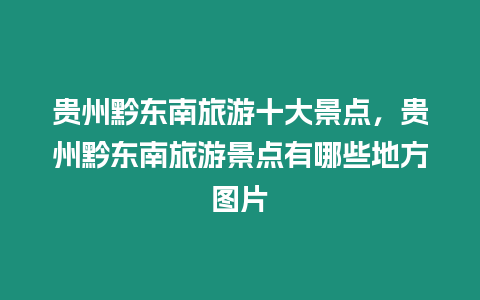 贵州黔东南旅游十大景点，贵州黔东南旅游景点有哪些地方图片